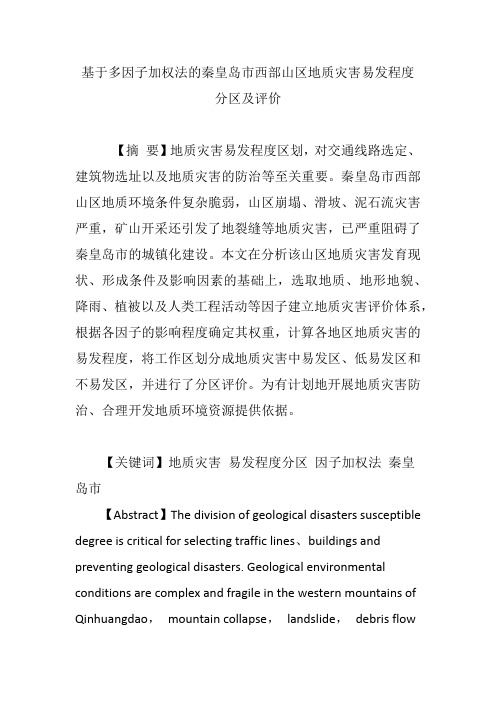 基于多因子加权法的秦皇岛市西部山区地质灾害易发程度分区及评价

【摘 要】地质灾害易发程度区划，对交通线路选定、建筑物选址以及地质灾害的防治等至关重要。秦皇岛市西部山区地质环境条件复杂脆弱，山区崩塌、滑坡、泥石流灾害严重，矿山开采还引发了地裂缝等地质灾害，已严重阻碍了秦皇岛市的城镇化建设。本文在分析该山区地质灾害发育现状、形成条件及影响因素的基础上，选取地质、地形地貌、降雨、植被以及人类工程活动等因子建立地质灾害评价体系，根据各因子的影响程度确定其权重，计算各地区地质灾害的易发程度，将工作区划分成地质灾害中易发区、低易发区和不易发区，并进行了分区评价。为有计划地开展地质灾害防治、合理开发地质环境资源提供依据。

【关键词】地质灾害 易发程度分区 因子加权法 秦皇岛市

【Abstract】The division of geological disasters susceptible degree is critical for selecting traffic lines、buildings and preventing geological disasters. Geological environmental conditions are complex and fragile in the western mountains of Qinhuangdao， mountain collapse， landslide， debris flow